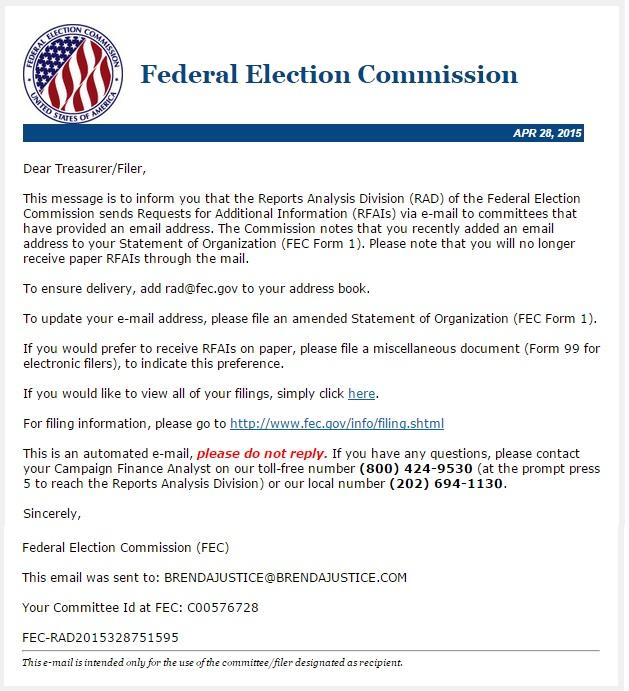 FEDERAL ELECTION COMMISSION UNITED STATES OF AMERICA

Federal Election Commission

APR 28, 2015

Dear Treasurer/Filer,

This message is to inform you that the Reports Analysis Division (RAD) of the Federal Election Commission sends Requests for Additional Information (RFAIs) via e-mail to committees that have provided an email address. The Commission notes that you recently added an email address to your Statement of Organization (FEC Form 1). Please note that you will no longer receive paper RFAIs through the mail.

To ensure delivery, add rad@fec.gov to your address book.

To update your e-mail address, please file an amended Statement of Organization (FEC Form 1).

If you would prefer to receive RFAIs on paper, please file a miscellaneous document (Form 99 for electronic filers), to indicate this preference.

If you would like to view all of your filings, simply click here.

For filing information, please go to http://www.fec.gov/info/filing.shtml

This is an automated e-mail, please do not reply. If you have any questions, please contact your Campaign Finance Analyst on our toll-free number (800) 424-9530 (at the prompt press 5 to reach the Reports Analysis Division) or our local number (202) 694-1130.

Sincerely,

Federal Election Commission (FEC)

This email was sent to: BRENDAJUSTICE@BRENDAJUSTICE.COM

Your Committee Id at FEC: C00576728

FEC-RAD2015328751595

This e-mail is intended only for the use of the committee/filer designated as recipient.